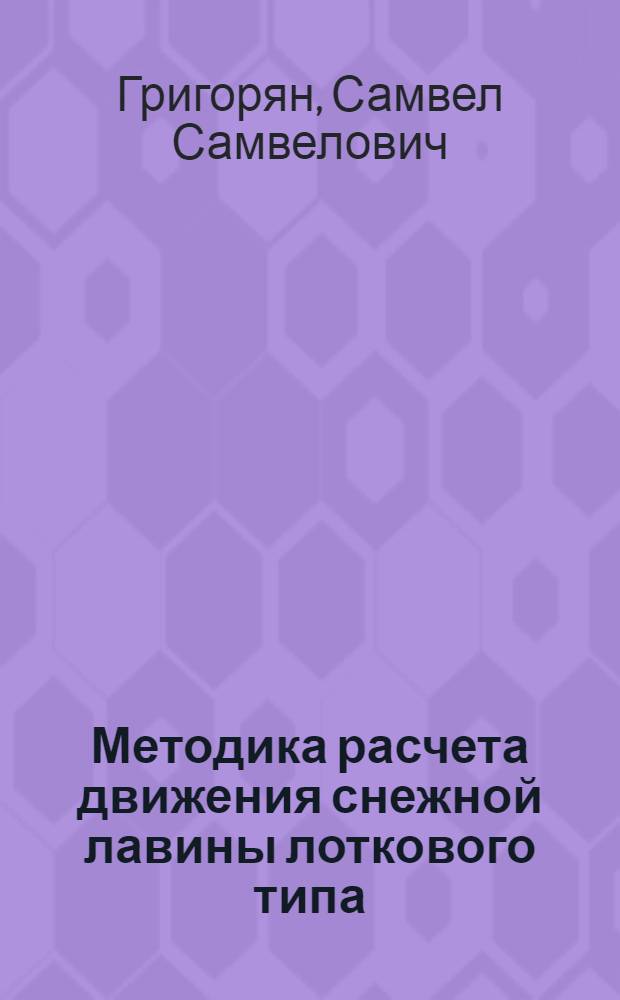 Григорян, Самвел Самвелович

Методика расчета движения снежной лавины лоткового типа